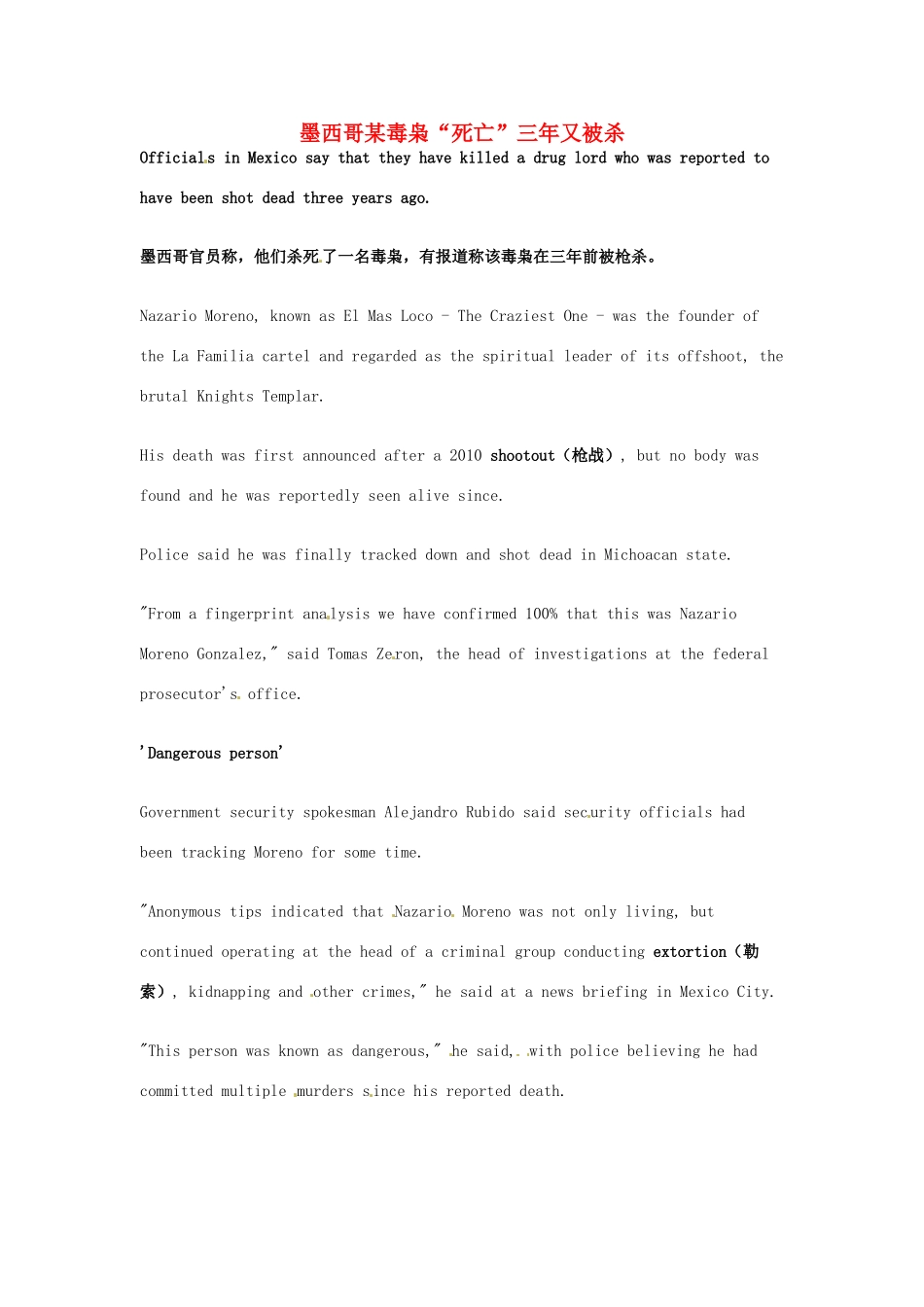 墨西哥某毒枭“死亡”三年又被杀

Officials in Mexico say that they have killed a drug lord who was reported to have been shot dead three years ago.

墨西哥官员称，他们杀死了一名毒枭，有报道称该毒枭在三年前被枪杀。

Nazario Moreno, known as El Mas Loco - The Craziest One - was the founder of the La Familia cartel and regarded as the spiritual leader of its offshoot, the brutal Knights Templar.

His death was first announced after a 2010 shootout（枪战）, but no body was found and he was reportedly seen alive since.

Police said he was finally tracked down and shot dead in Michoacan state.

"From a fingerprint analysis we have confirmed 100% that this was Nazario Moreno Gonzalez," said Tomas Zeron, the head of investigations at the federal prosecutor's office.

'Dangerous person'

Government security spokesman Alejandro Rubido said security officials had been tracking Moreno for some time.

"Anonymous tips indicated that Nazario Moreno was not only living, but continued operating at the head of a criminal group conducting extortion（勒索）, kidnapping and other crimes," he said at a news briefing in Mexico City.

"This person was known as dangerous," he said, with police believing he had committed multiple murders since his reported death.